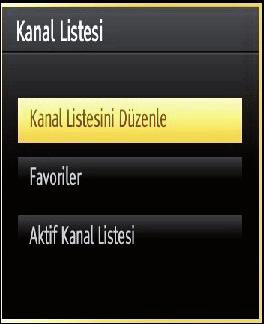 Kanal Listesi

Kanal Listesini Düzenle

Favoriler

Aktif Kanal Listesi